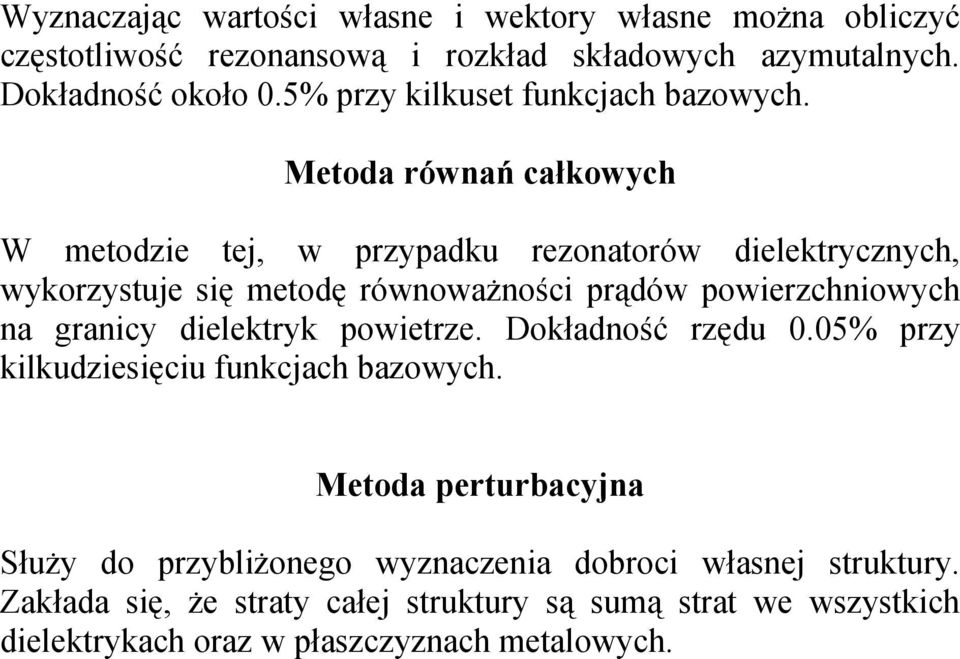 Wyznaczając wartości własne i wektory własne można obliczyć częstotliwość rezonansową i rozkład składowych azymutalnych. Dokładność około 0.5% przy kilkuset funkcjach bazowych.

Metoda równań całkowych

W metodzie tej, w przypadku rezonatorów dielektrycznych, wykorzystuje się metodę równoważności prądów powierzchniowych na granicy dielektryk powietrze. Dokładność rzędu 0.05% przy kilkudziesięciu funkcjach bazowych.

Metoda perturbacyjna

Służy do przybliżonego wyznaczenia dobroci własnej struktury. Zakłada się, że straty całej struktury są sumą strat we wszystkich dielektrykach oraz w płaszczyznach metalowych.